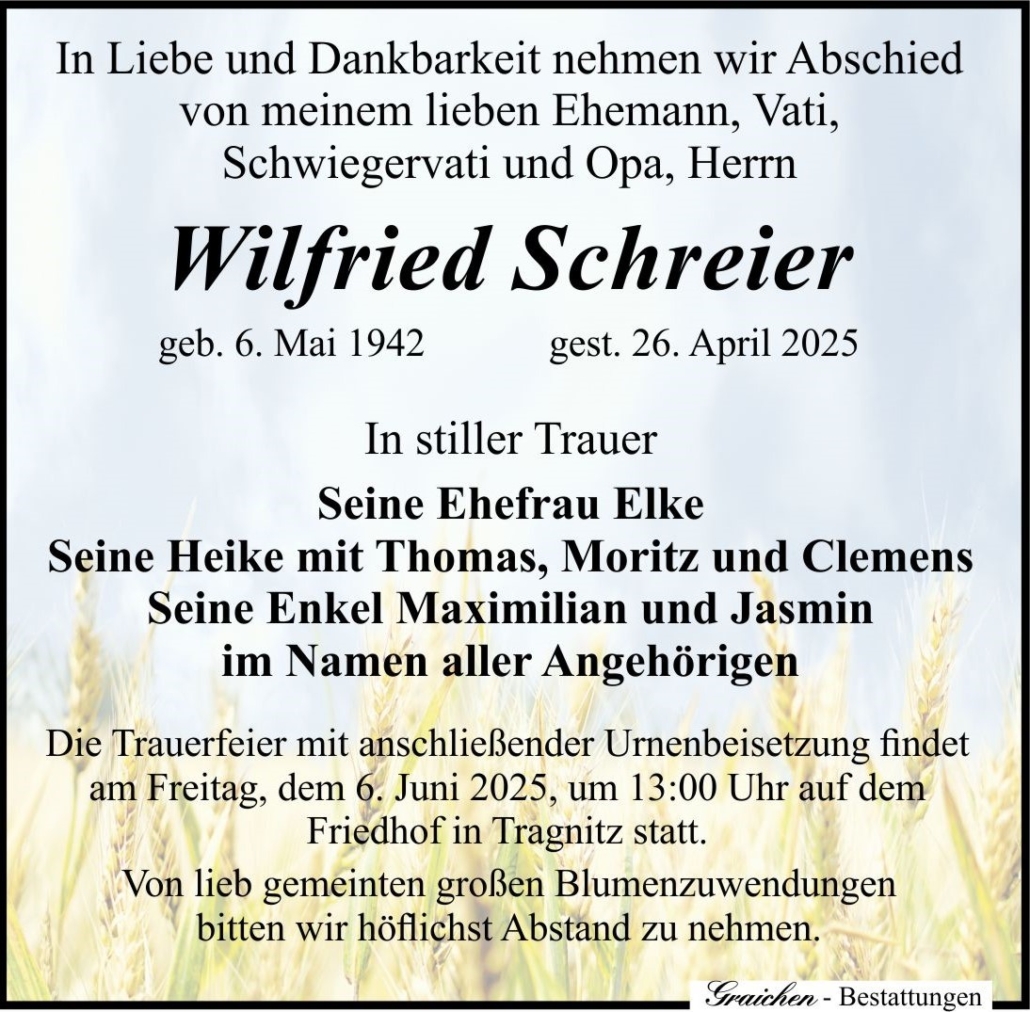 In Liebe und Dankbarkeit nehmen wir Abschied von meinem lieben Ehemann, Vati, Schwiegervati und Opa, Herrn

Wilfried Schreier

geb. 6. Mai 1942 gest. 26. April 2025

In stiller Trauer

Seine Ehefrau Elke
Seine Heike mit Thomas, Moritz und Clemens
Seine Enkel Maximilian und Jasmin
im Namen aller Angehörigen

Die Trauerfeier mit anschließender Urnenbeisetzung findet am Freitag, dem 6. Juni 2025, um 13:00 Uhr auf dem Friedhof in Tragnitz statt.

Von lieb gemeinten großen Blumenzuwendungen bitten wir höflichst Abstand zu nehmen.

Graichen - Bestattungen